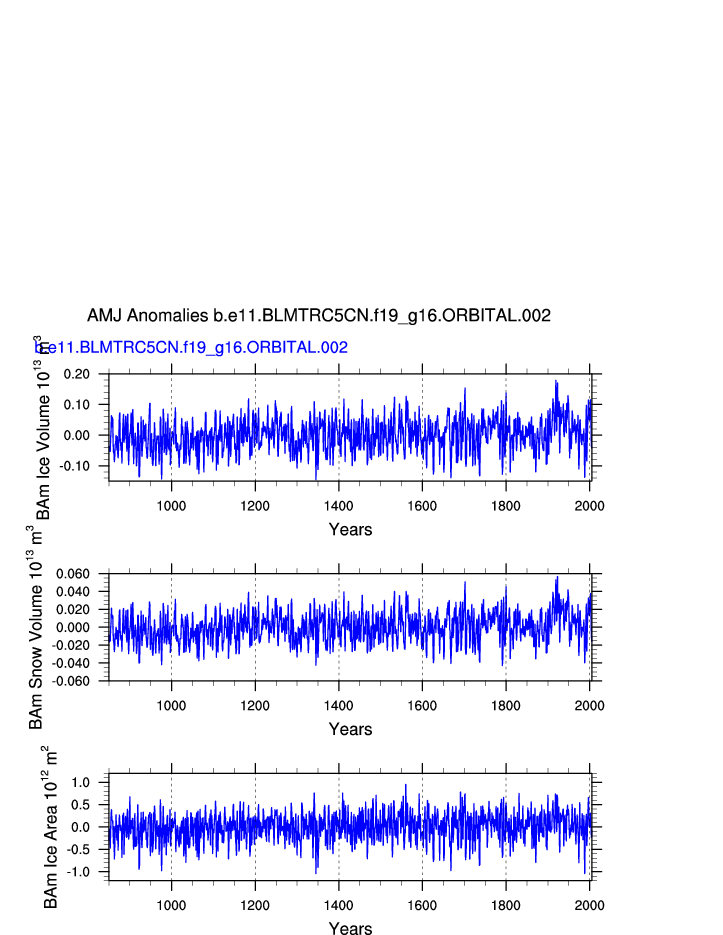 AMJ Anomalies b.e11.BLMTRC5CN.f19_g16.ORBITAL.002

b.e11.BLMTRC5CN.f19_g16.ORBITAL.002

BAm Ice Volume $10^{13}$ $m^3$

0.20
0.10
0.00
-0.10

1000
1200
1400
1600
1800
2000

Years

BAm Snow Volume $10^{13}$ $m^3$

0.060
0.040
0.020
0.000
-0.020
-0.040
-0.060

1000
1200
1400
1600
1800
2000

Years

BAm Ice Area $10^{12}$ $m^2$

1.0
0.5
0.0
-0.5
-1.0

1000
1200
1400
1600
1800
2000

Years